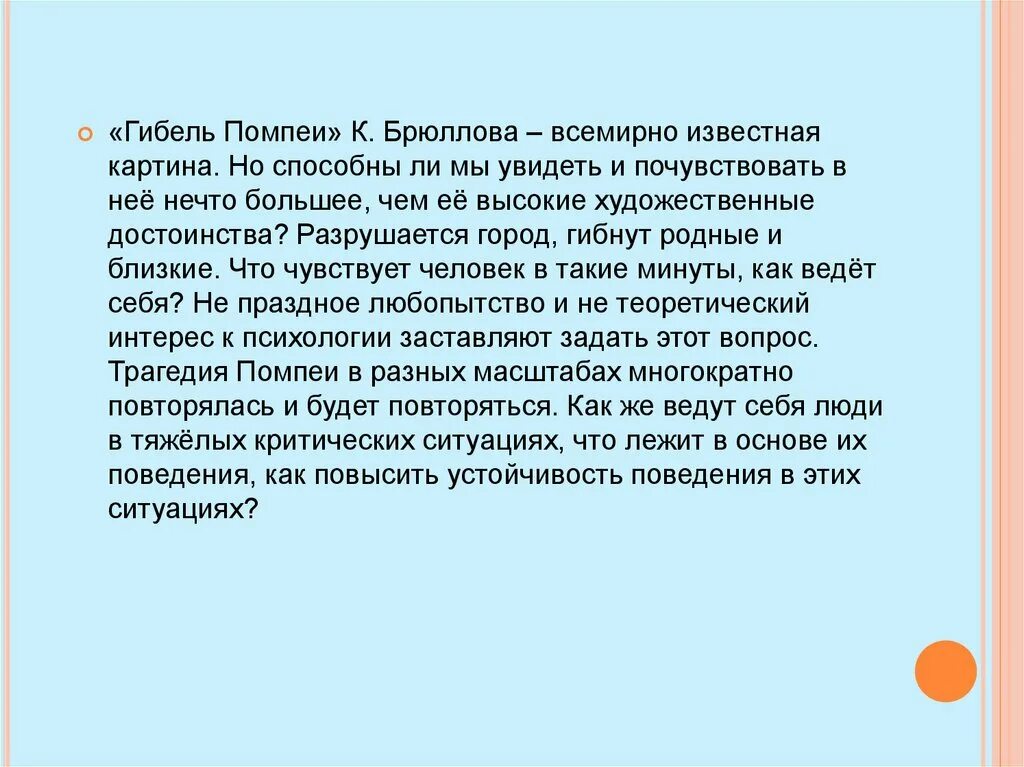 «Гибель Помпеи» К. Брюллова – всемирно известная картина. Но способны ли мы увидеть и почувствовать в неё нечто большее, чем её высокие художественные достоинства? Разрушается город, гибнут родные и близкие. Что чувствует человек в такие минуты, как ведёт себя? Не праздное любопытство и не теоретический интерес к психологии заставляют задать этот вопрос. Трагедия Помпеи в разных масштабах многократно повторялась и будет повторяться. Как же ведут себя люди в тяжёлых критических ситуациях, что лежит в основе их поведения, как повысить устойчивость поведения в этих ситуациях?